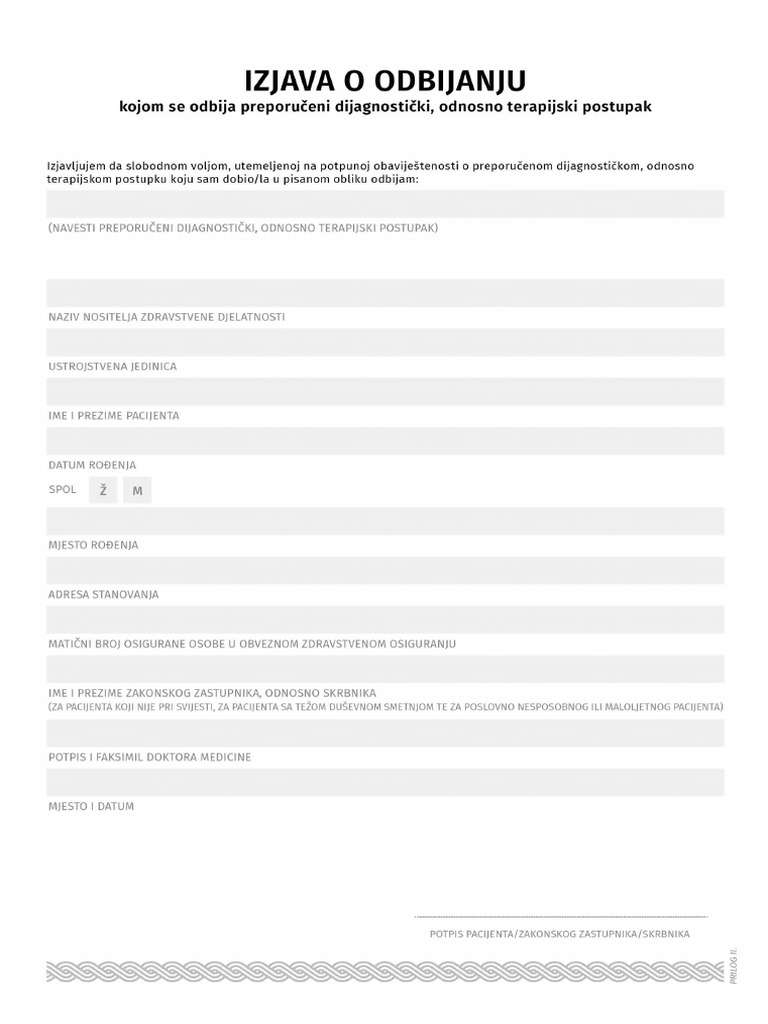 IZJAVA O ODBIJANJU
kojom se odbija preporučeni dijagnostički, odnosno terapijski postupak

Izjavljujem da slobodnom voljom, utemeljenoj na potpunoj obaviještenosti o preporučenom dijagnostičkom, odnosno terapijskom postupku koju sam dobio/la u pisanom obliku odbijam:

(NAVESTI PREPORUČENI DIJAGNOSTIČKI, ODNOSNO TERAPIJSKI POSTUPAK)

NAZIV NOSITELJA ZDRAVSTVENE DJELATNOSTI

USTROJSTVENA JEDINICA

IME I PREZIME PACIJENTA

DATUM ROĐENJA

SPOL Ž M

MJESTO ROĐENJA

ADRESA STANOVANJA

MATIČNI BROJ OSIGURANE OSOBE U OBVEZNOM ZDRAVSTVENOM OSIGURANJU

IME I PREZIME ZAKONSKOG ZASTUPNIKA, ODNOSNO SKRBNIKA
(ZA PACIJENTA KOJI NIJE PRI SVIJESTI, ZA PACIJENTA SA TEŽOM DUŠEVNOM SMETNJOM TE ZA POSLOVNO NESPOSOBNOG ILI MALOLJETNOG PACIJENTA)

POTPIS I FAKSIMIL DOKTORA MEDICINE

MJESTO I DATUM

POTPIS PACIJENTA/ZAKONSKOG ZASTUPNIKA/SKRBNIKA

PRILOG II.